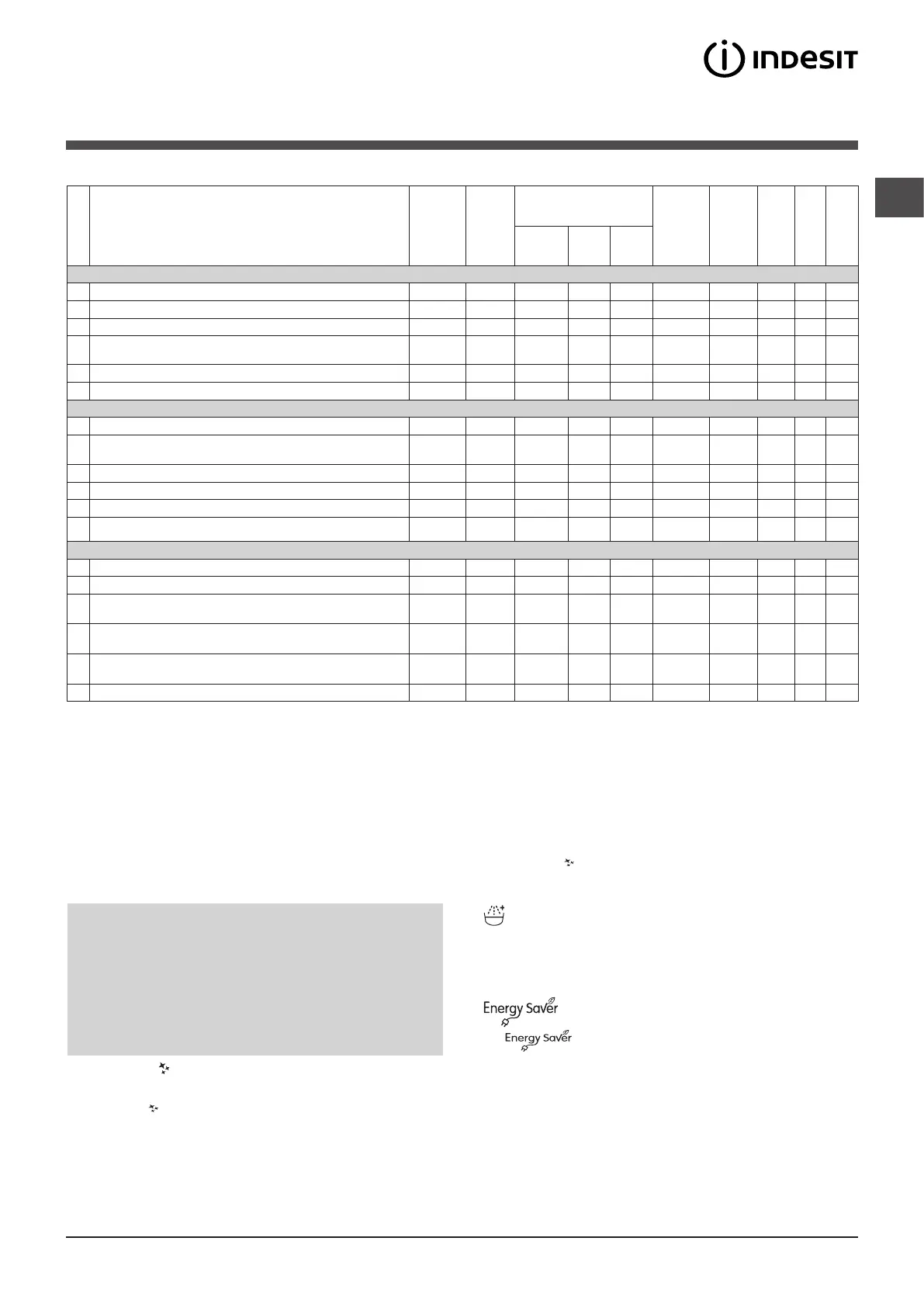 INDESIT

Energy Saver

Energy Saver